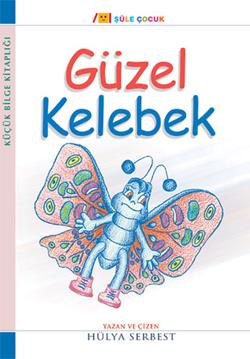 ŞULE ÇOCUK

KÜÇÜK BİLGE KİTAPLIĞI

Güzel Kelebek

YAZAN VE ÇİZEN
HÜLYA SERBEST